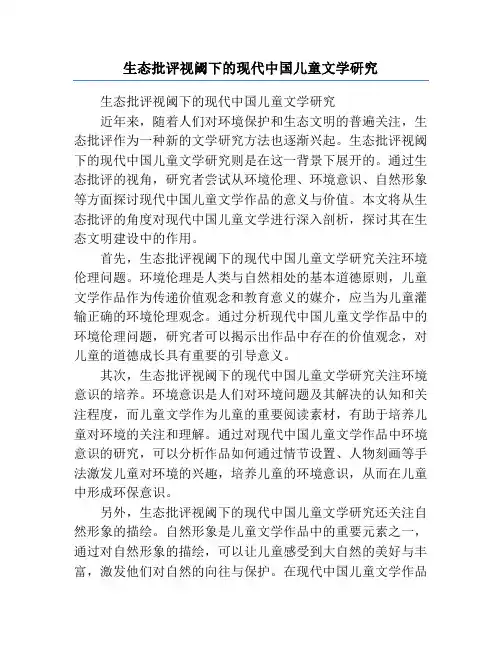 生态批评视阈下的现代中国儿童文学研究

生态批评视阈下的现代中国儿童文学研究

近年来，随着人们对环境保护和生态文明的普遍关注，生态批评作为一种新的文学研究方法也逐渐兴起。生态批评视阈下的现代中国儿童文学研究则是在这一背景下展开的。通过生态批评的视角，研究者尝试从环境伦理、环境意识、自然形象等方面探讨现代中国儿童文学作品的意义与价值。本文将从生态批评的角度对现代中国儿童文学进行深入剖析，探讨其在生态文明建设中的作用。

首先，生态批评视阈下的现代中国儿童文学研究关注环境伦理问题。环境伦理是人类与自然相处的基本道德原则，儿童文学作品作为传递价值观念和教育意义的媒介，应当为儿童灌输正确的环境伦理观念。通过分析现代中国儿童文学作品中的环境伦理问题，研究者可以揭示出作品中存在的价值观念，对儿童的道德成长具有重要的引导意义。

其次，生态批评视阈下的现代中国儿童文学研究关注环境意识的培养。环境意识是人们对环境问题及其解决的认知和关注程度，而儿童文学作为儿童的重要阅读素材，有助于培养儿童对环境的关注和理解。通过对现代中国儿童文学作品中环境意识的研究，可以分析作品如何通过情节设置、人物刻画等手法激发儿童对环境的兴趣，培养儿童的环境意识，从而在儿童中形成环保意识。

另外，生态批评视阈下的现代中国儿童文学研究还关注自然形象的描绘。自然形象是儿童文学作品中的重要元素之一，通过对自然形象的描绘，可以让儿童感受到大自然的美好与丰富，激发他们对自然的向往与保护。在现代中国儿童文学作品